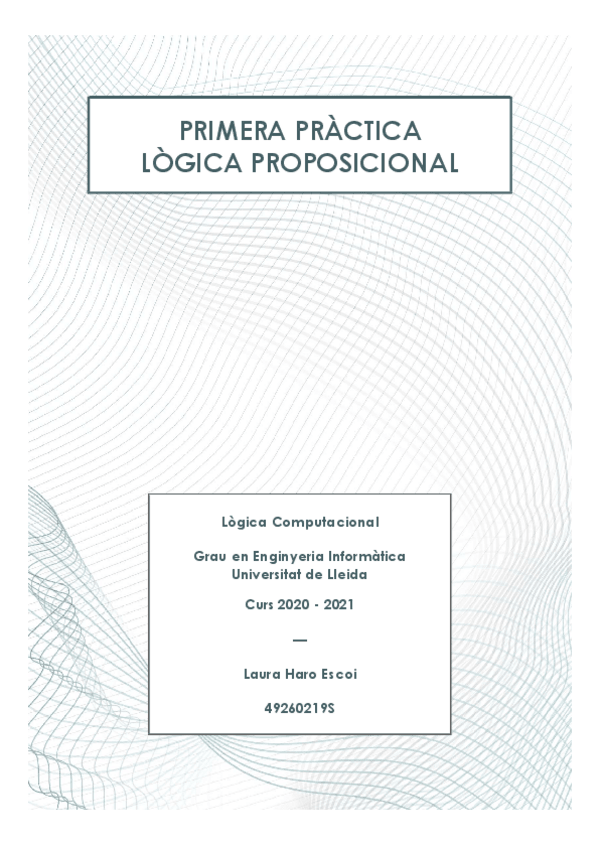 PRIMERA PRÀCTICA
LÒGICA PROPOSICIONAL

Lògica Computacional

Grau en Enginyeria Informàtica
Universitat de Lleida

Curs 2020 - 2021

—

Laura Haro Escoi

49260219S